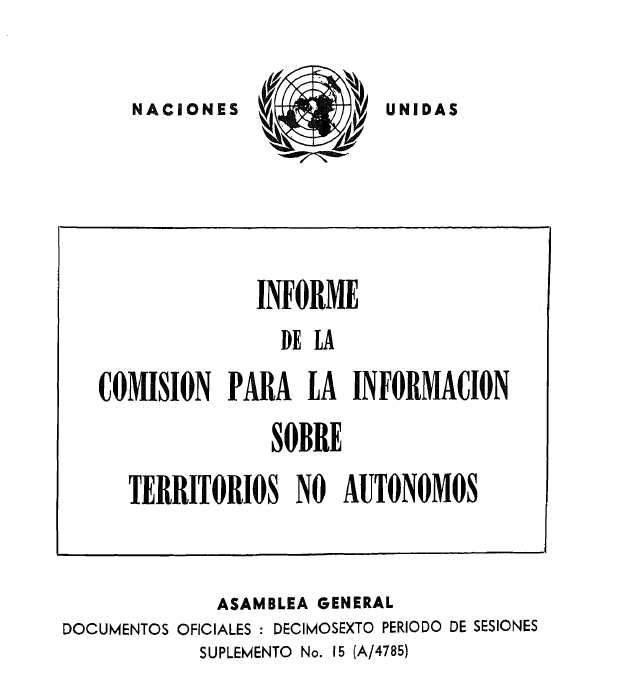 NACIONES UNIDAS

INFORME
DE LA
COMISION PARA LA INFORMACION
SOBRE
TERRITORIOS NO AUTONOMOS

ASAMBLEA GENERAL
DOCUMENTOS OFICIALES : DECIMOSEXTO PERIODO DE SESIONES
SUPLEMENTO No. 15 (A/4785)